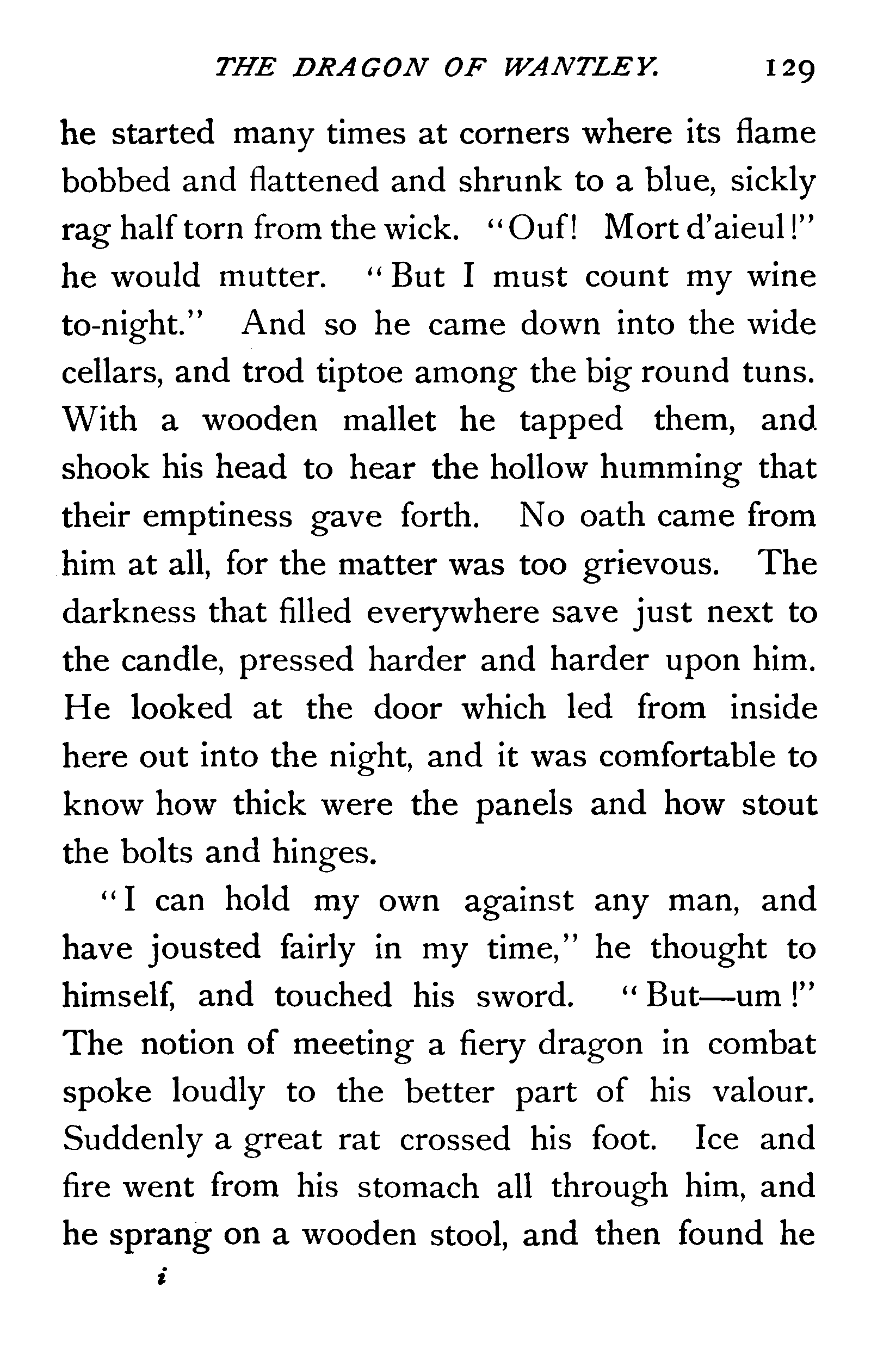 THE DRAGON OF WANTLEY. 129

he started many times at corners where its flame bobbed and flattened and shrunk to a blue, sickly rag half torn from the wick. "Ouf! Mort d'aieul!" he would mutter. "But I must count my wine to-night." And so he came down into the wide cellars, and trod tiptoe among the big round tuns. With a wooden mallet he tapped them, and shook his head to hear the hollow humming that their emptiness gave forth. No oath came from him at all, for the matter was too grievous. The darkness that filled everywhere save just next to the candle, pressed harder and harder upon him. He looked at the door which led from inside here out into the night, and it was comfortable to know how thick were the panels and how stout the bolts and hinges.

"I can hold my own against any man, and have jousted fairly in my time," he thought to himself, and touched his sword. "But—um!" The notion of meeting a fiery dragon in combat spoke loudly to the better part of his valour. Suddenly a great rat crossed his foot. Ice and fire went from his stomach all through him, and he sprang on a wooden stool, and then found he

i